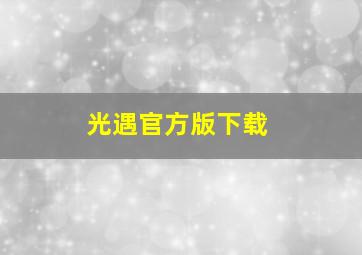 光遇官方版下载